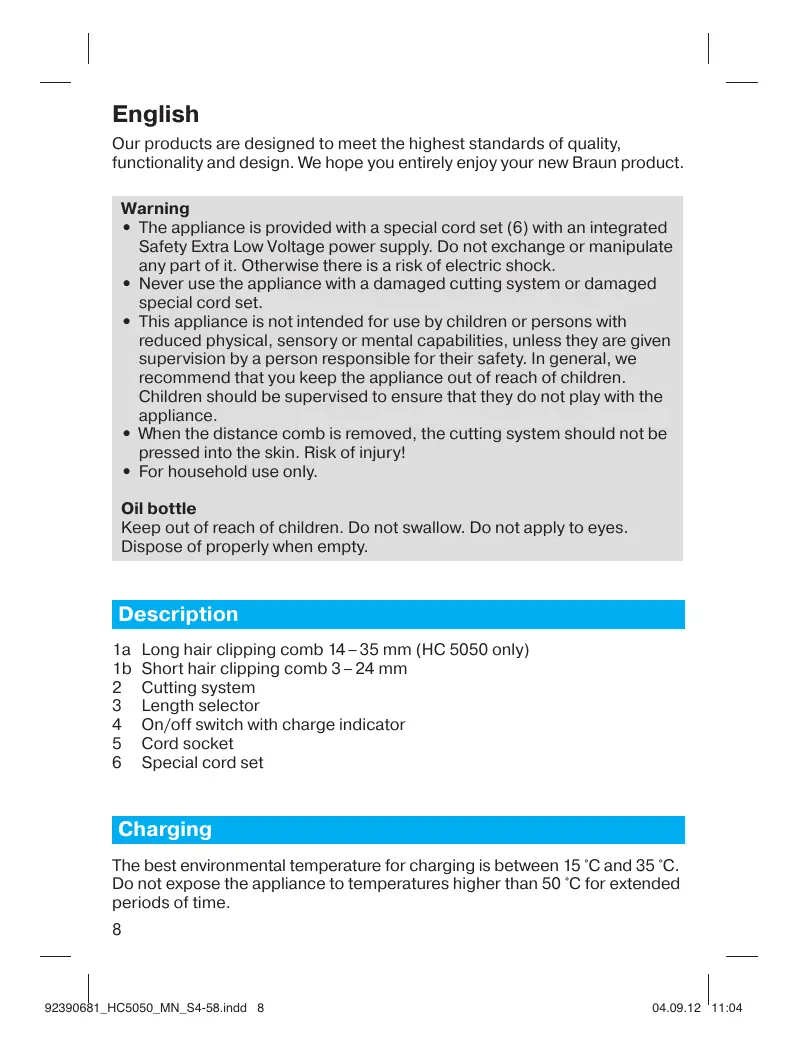 English

Our products are designed to meet the highest standards of quality, functionality and design. We hope you entirely enjoy your new Braun product.

Warning

• The appliance is provided with a special cord set (6) with an integrated Safety Extra Low Voltage power supply. Do not exchange or manipulate any part of it. Otherwise there is a risk of electric shock.
• Never use the appliance with a damaged cutting system or damaged special cord set.
• This appliance is not intended for use by children or persons with reduced physical, sensory or mental capabilities, unless they are given supervision by a person responsible for their safety. In general, we recommend that you keep the appliance out of reach of children. Children should be supervised to ensure that they do not play with the appliance.
• When the distance comb is removed, the cutting system should not be pressed into the skin. Risk of injury!
• For household use only.

Oil bottle

Keep out of reach of children. Do not swallow. Do not apply to eyes. Dispose of properly when empty.

Description

1a Long hair clipping comb 14 – 35 mm (HC 5050 only)
1b Short hair clipping comb 3 – 24 mm
2 Cutting system
3 Length selector
4 On/off switch with charge indicator
5 Cord socket
6 Special cord set

Charging

The best environmental temperature for charging is between 15 °C and 35 °C. Do not expose the appliance to temperatures higher than 50 °C for extended periods of time.

8

92390681_HC5050_MN_S4-58.indd 8 04.09.12 11:04